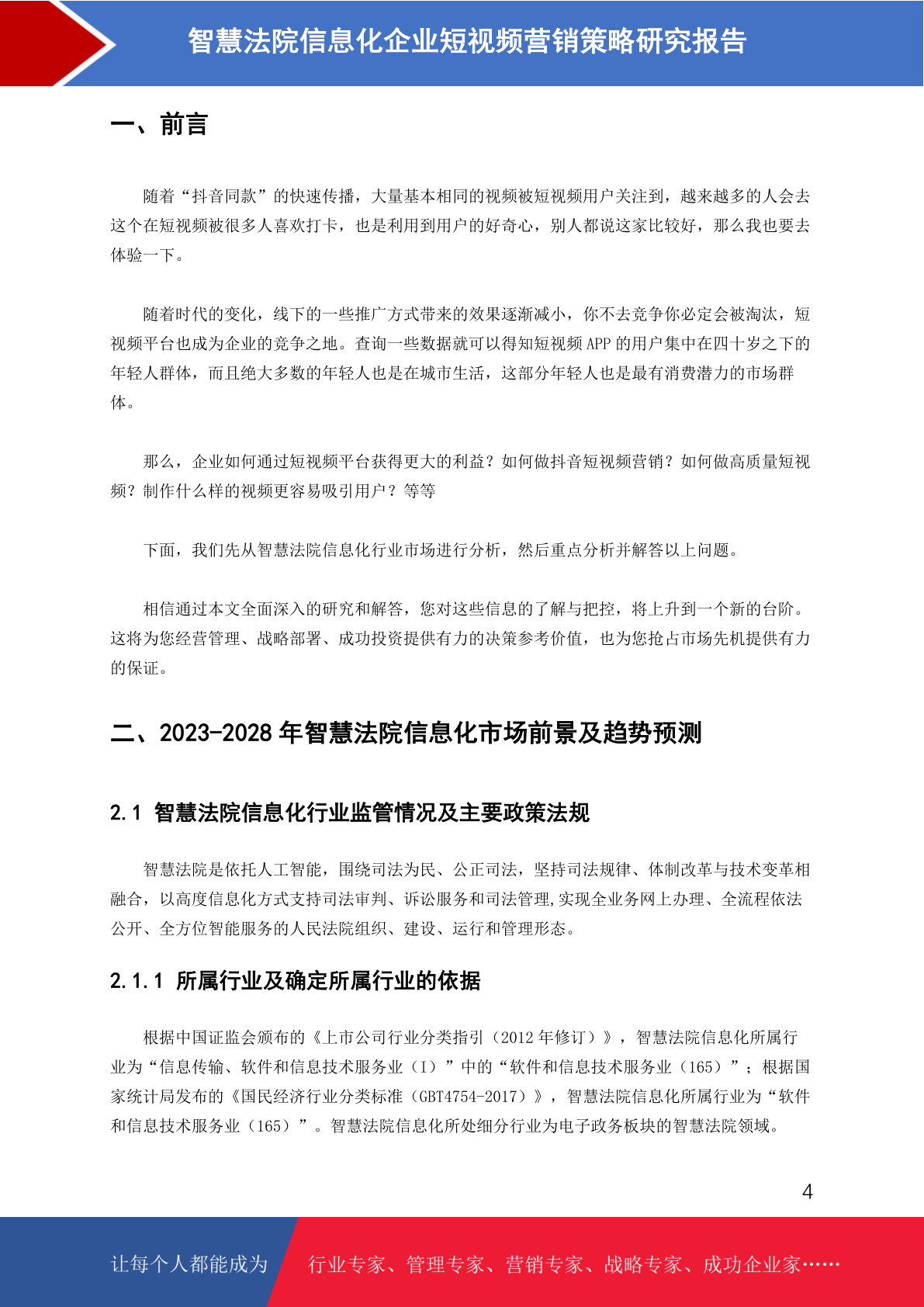 智慧法院信息化企业短视频营销策略研究报告

一、前言

随着“抖音同款”的快速传播，大量基本相同的视频被短视频用户关注到，越来越多的人会去这个在短视频被很多人喜欢打卡，也是利用到用户的好奇心，别人都说这家比较好，那么我也要去体验一下。

随着时代的变化，线下的一些推广方式带来的效果逐渐减小，你不去竞争你必定会被淘汰，短视频平台也成为企业的竞争之地。查询一些数据就可以得知短视频 APP 的用户集中在四十岁之下的年轻人群体，而且绝大多数的年轻人也是在城市生活，这部分年轻人也是最有消费潜力的市场群体。

那么，企业如何通过短视频平台获得更大的利益？如何做抖音短视频营销？如何做高质量短视频？制作什么样的视频更容易吸引用户？等等

下面，我们先从智慧法院信息化行业市场进行分析，然后重点分析并解答以上问题。

相信通过本文全面深入的研究和解答，您对这些信息的了解与把控，将上升到一个新的台阶。这将为您经营管理、战略部署、成功投资提供有力的决策参考价值，也为您抢占市场先机提供有力的保证。

二、2023-2028 年智慧法院信息化市场前景及趋势预测

2.1 智慧法院信息化行业监管情况及主要政策法规

智慧法院是依托人工智能，围绕司法为民、公正司法，坚持司法规律、体制改革与技术变革相融合，以高度信息化方式支持司法审判、诉讼服务和司法管理,实现全业务网上办理、全流程依法公开、全方位智能服务的人民法院组织、建设、运行和管理形态。

2.1.1 所属行业及确定所属行业的依据

根据中国证监会颁布的《上市公司行业分类指引（2012 年修订）》，智慧法院信息化所属行业为“信息传输、软件和信息技术服务业（I）”中的“软件和信息技术服务业（165）”；根据国家统计局发布的《国民经济行业分类标准（GBT4754-2017）》，智慧法院信息化所属行业为“软件和信息技术服务业（165）”。智慧法院信息化所处细分行业为电子政务板块的智慧法院领域。

4

让每个人都能成为 行业专家、管理专家、营销专家、战略专家、成功企业家……